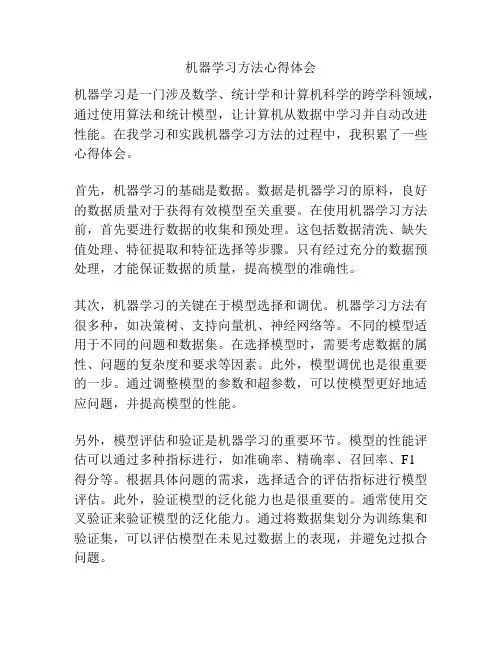 机器学习方法心得体会

机器学习是一门涉及数学、统计学和计算机科学的跨学科领域，通过使用算法和统计模型，让计算机从数据中学习并自动改进性能。在我学习和实践机器学习方法的过程中，我积累了一些心得体会。

首先，机器学习的基础是数据。数据是机器学习的原料，良好的数据质量对于获得有效模型至关重要。在使用机器学习方法前，首先要进行数据的收集和预处理。这包括数据清洗、缺失值处理、特征提取和特征选择等步骤。只有经过充分的数据预处理，才能保证数据的质量，提高模型的准确性。

其次，机器学习的关键在于模型选择和调优。机器学习方法有很多种，如决策树、支持向量机、神经网络等。不同的模型适用于不同的问题和数据集。在选择模型时，需要考虑数据的属性、问题的复杂度和要求等因素。此外，模型调优也是很重要的一步。通过调整模型的参数和超参数，可以使模型更好地适应问题，并提高模型的性能。

另外，模型评估和验证是机器学习的重要环节。模型的性能评估可以通过多种指标进行，如准确率、精确率、召回率、F1得分等。根据具体问题的需求，选择适合的评估指标进行模型评估。此外，验证模型的泛化能力也是很重要的。通常使用交叉验证来验证模型的泛化能力。通过将数据集划分为训练集和验证集，可以评估模型在未见过数据上的表现，并避免过拟合问题。